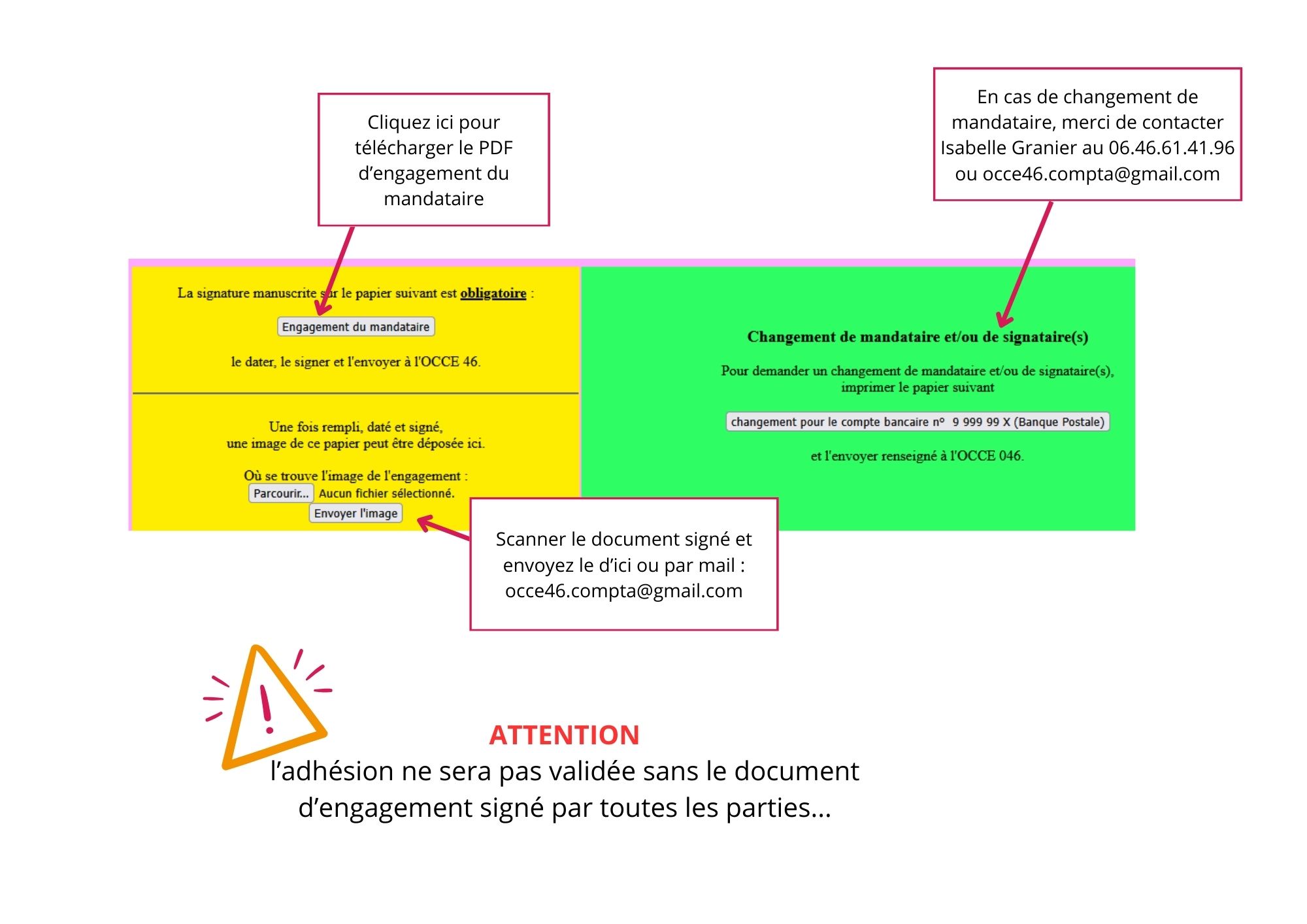 Cliquez ici pour télécharger le PDF d’engagement du mandataire

En cas de changement de mandataire, merci de contacter Isabelle Granier au 06.46.61.41.96 ou occe46.compta@gmail.com

La signature manuscrite sur le papier suivant est obligatoire :

Engagement du mandataire

le dater, le signer et l'envoyer à l'OCCE 46.

Une fois rempli, daté et signé, une image de ce papier peut être déposée ici.

Où se trouve l'image de l'engagement :

Parcourir... Aucun fichier sélectionné.

Envoyer l'image

Changement de mandataire et/ou de signataire(s)

Pour demander un changement de mandataire et/ou de signataire(s), imprimer le papier suivant

changement pour le compte bancaire n° 9 999 99 X (Banque Postale)

et l'envoyer renseigné à l'OCCE 046.

Scanner le document signé et envoyez le d’ici ou par mail : occe46.compta@gmail.com

ATTENTION
l’adhésion ne sera pas validée sans le document d’engagement signé par toutes les parties...